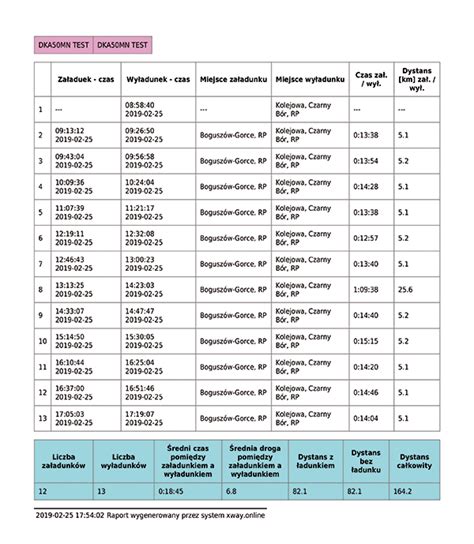 | DKA50MN TEST | DKA50MN TEST |
|---|---|

| | Załaduek - czas | Wyładunek - czas | Miejsce załadunku | Miejsce wyładunku | Czas zał. / wył. | Dystans [km] zał. / wył. |
|---|---|---|---|---|---|---|
| 1 | --- | 08:58:40 2019-02-25 | --- | Kolejowa, Czarny Bór, RP | --- | --- |
| 2 | 09:13:12 2019-02-25 | 09:26:50 2019-02-25 | Boguszów-Gorce, RP | Kolejowa, Czarny Bór, RP | 0:13:38 | 5.1 |
| 3 | 09:43:04 2019-02-25 | 09:56:58 2019-02-25 | Boguszów-Gorce, RP | Kolejowa, Czarny Bór, RP | 0:13:54 | 5.2 |
| 4 | 10:09:36 2019-02-25 | 10:24:04 2019-02-25 | Boguszów-Gorce, RP | Kolejowa, Czarny Bór, RP | 0:14:28 | 5.1 |
| 5 | 11:07:39 2019-02-25 | 11:21:17 2019-02-25 | Boguszów-Gorce, RP | Kolejowa, Czarny Bór, RP | 0:13:38 | 5.1 |
| 6 | 12:19:11 2019-02-25 | 12:32:08 2019-02-25 | Boguszów-Gorce, RP | Kolejowa, Czarny Bór, RP | 0:12:57 | 5.2 |
| 7 | 12:46:43 2019-02-25 | 13:00:23 2019-02-25 | Boguszów-Gorce, RP | Kolejowa, Czarny Bór, RP | 0:13:40 | 5.1 |
| 8 | 13:13:25 2019-02-25 | 14:23:03 2019-02-25 | Boguszów-Gorce, RP | Kolejowa, Czarny Bór, RP | 1:09:38 | 25.6 |
| 9 | 14:33:07 2019-02-25 | 14:47:47 2019-02-25 | Boguszów-Gorce, RP | Kolejowa, Czarny Bór, RP | 0:14:40 | 5.2 |
| 10 | 15:14:50 2019-02-25 | 15:30:05 2019-02-25 | Boguszów-Gorce, RP | Kolejowa, Czarny Bór, RP | 0:15:15 | 5.2 |
| 11 | 16:10:44 2019-02-25 | 16:25:04 2019-02-25 | Boguszów-Gorce, RP | Kolejowa, Czarny Bór, RP | 0:14:20 | 5.1 |
| 12 | 16:37:00 2019-02-25 | 16:51:46 2019-02-25 | Boguszów-Gorce, RP | Kolejowa, Czarny Bór, RP | 0:14:46 | 5.1 |
| 13 | 17:05:03 2019-02-25 | 17:19:07 2019-02-25 | Boguszów-Gorce, RP | Kolejowa, Czarny Bór, RP | 0:14:04 | 5.1 |

| Liczba załadunków | Liczba wyładunków | Średni czas pomiędzy załadunkiem a wyładunkiem | Średnia droga pomiędzy załadunkiem a wyładunkiem | Dystans z ładunkiem | Dystans bez ładunku | Dystans całkowity |
|---|---|---|---|---|---|---|
| 12 | 13 | 0:18:45 | 6.8 | 82.1 | 82.1 | 164.2 |

2019-02-25 17:54:02 Raport wygenerowany przez system xway.online